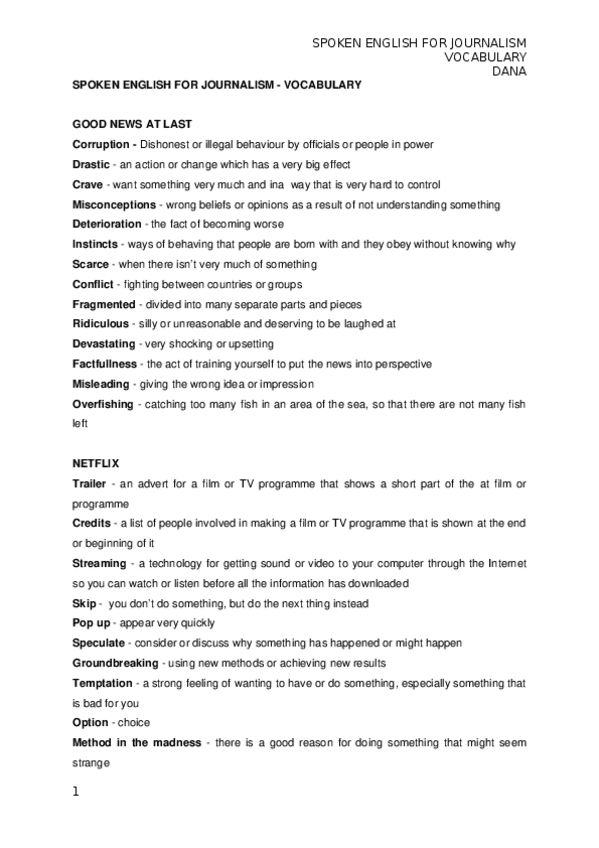 SPOKEN ENGLISH FOR JOURNALISM
VOCABULARY
DANA

SPOKEN ENGLISH FOR JOURNALISM - VOCABULARY

GOOD NEWS AT LAST
Corruption - Dishonest or illegal behaviour by officials or people in power
Drastic - an action or change which has a very big effect
Crave - want something very much and ina way that is very hard to control
Misconceptions - wrong beliefs or opinions as a result of not understanding something
Deterioration - the fact of becoming worse
Instincts - ways of behaving that people are born with and they obey without knowing why
Scarce - when there isn't very much of something
Conflict - fighting between countries or groups
Fragmented - divided into many separate parts and pieces
Ridiculous - silly or unreasonable and deserving to be laughed at
Devastating - very shocking or upsetting
Factfullness - the act of training yourself to put the news into perspective
Misleading - giving the wrong idea or impression
Overfishing - catching too many fish in an area of the sea, so that there are not many fish left

NETFLIX
Trailer - an advert for a film or TV programme that shows a short part of the at film or programme
Credits - a list of people involved in making a film or TV programme that is shown at the end or beginning of it
Streaming - a technology for getting sound or video to your computer through the Internet so you can watch or listen before all the information has downloaded
Skip - you don't do something, but do the next thing instead
Pop up - appear very quickly
Speculate - consider or discuss why something has happened or might happen
Groundbreaking - using new methods or achieving new results
Temptation - a strong feeling of wanting to have or do something, especially something that is bad for you
Option - choice
Method in the madness - there is a good reason for doing something that might seem strange

1